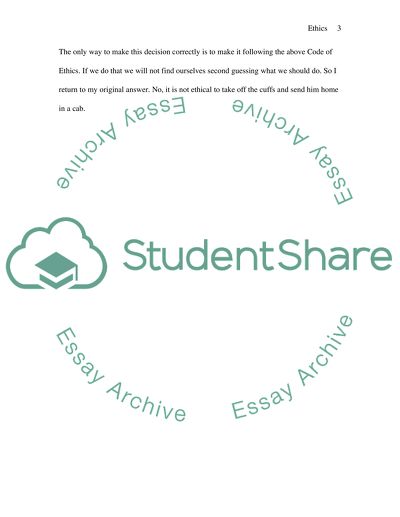 Ethics 3

The only way to make this decision correctly is to make it following the above Code of Ethics. If we do that we will not find ourselves second guessing what we should do. So I return to my original answer. No, it is not ethical to take off the cuffs and send him home in a cab.

Essay Archive

Essay Archive

StudentShare

Essay Archive

Essay Archive